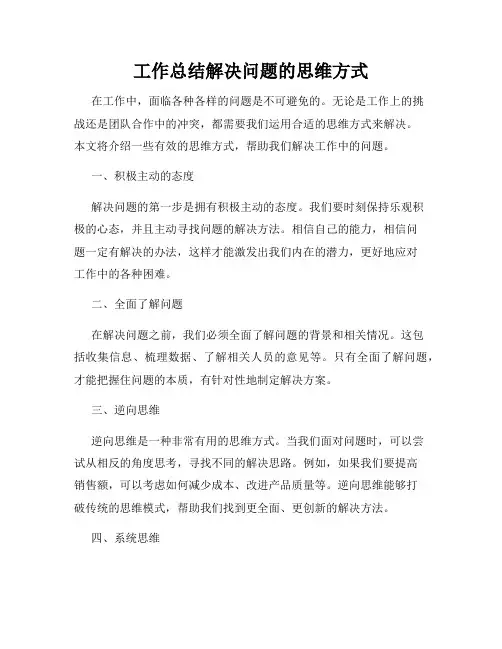 工作总结解决问题的思维方式

在工作中，面临各种各样的问题是不可避免的。无论是工作上的挑战还是团队合作中的冲突，都需要我们运用合适的思维方式来解决。本文将介绍一些有效的思维方式，帮助我们解决工作中的问题。

一、积极主动的态度

解决问题的第一步是拥有积极主动的态度。我们要时刻保持乐观积极的心态，并且主动寻找问题的解决方法。相信自己的能力，相信问题一定有解决的办法，这样才能激发出我们内在的潜力，更好地应对工作中的各种困难。

二、全面了解问题

在解决问题之前，我们必须全面了解问题的背景和相关情况。这包括收集信息、梳理数据、了解相关人员的意见等。只有全面了解问题，才能把握住问题的本质，有针对性地制定解决方案。

三、逆向思维

逆向思维是一种非常有用的思维方式。当我们面对问题时，可以尝试从相反的角度思考，寻找不同的解决思路。例如，如果我们要提高销售额，可以考虑如何减少成本、改进产品质量等。逆向思维能够打破传统的思维模式，帮助我们找到更全面、更创新的解决方法。

四、系统思维